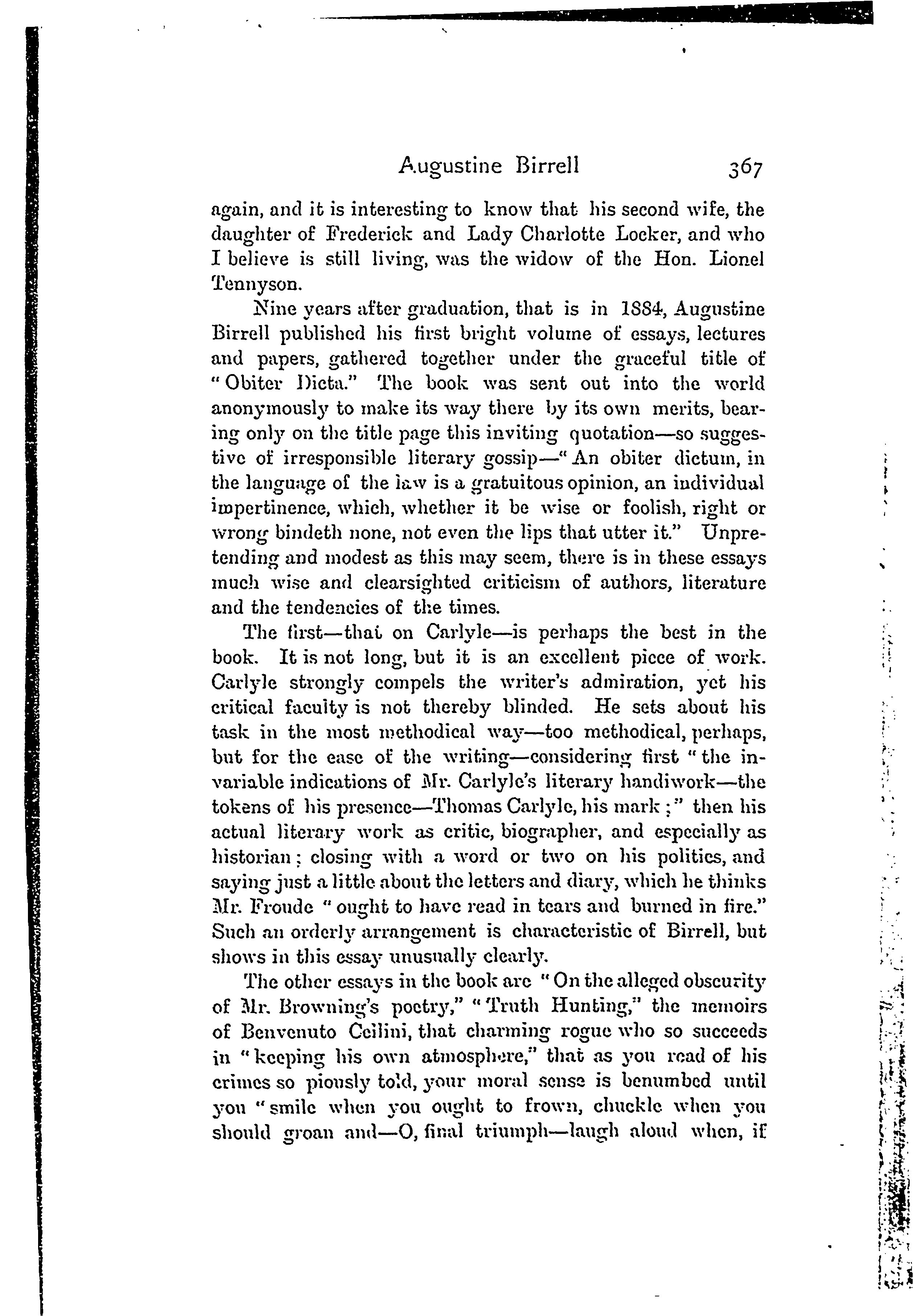 Augustine Birrell 367

again, and it is interesting to know that his second wife, the daughter of Frederick and Lady Charlotte Locker, and who I believe is still living, was the widow of the Hon. Lionel Tennyson.

Nine years after graduation, that is in 1884, Augustine Birrell published his first bright volume of essays, lectures and papers, gathered together under the graceful title of "Obiter Dicta." The book was sent out into the world anonymously to make its way there by its own merits, bearing only on the title page this inviting quotation—so suggestive of irresponsible literary gossip—"An obiter dictum, in the language of the law is a gratuitous opinion, an individual impertinence, which, whether it be wise or foolish, right or wrong bindeth none, not even the lips that utter it." Unpretending and modest as this may seem, there is in these essays much wise and clearsighted criticism of authors, literature and the tendencies of the times.

The first—that on Carlyle—is perhaps the best in the book. It is not long, but it is an excellent piece of work. Carlyle strongly compels the writer's admiration, yet his critical faculty is not thereby blinded. He sets about his task in the most methodical way—too methodical, perhaps, but for the ease of the writing—considering first "the invariable indications of Mr. Carlyle's literary handiwork—the tokens of his presence—Thomas Carlyle, his mark;" then his actual literary work as critic, biographer, and especially as historian; closing with a word or two on his politics, and saying just a little about the letters and diary, which he thinks Mr. Froude "ought to have read in tears and burned in fire." Such an orderly arrangement is characteristic of Birrell, but shows in this essay unusually clearly.

The other essays in the book are "On the alleged obscurity of Mr. Browning's poetry," "Truth Hunting," the memoirs of Benvenuto Cellini, that charming rogue who so succeeds in "keeping his own atmosphere," that as you read of his crimes so piously told, your moral sense is benumbed until you "smile when you ought to frown, chuckle when you should groan and—O, final triumph—laugh aloud when, if